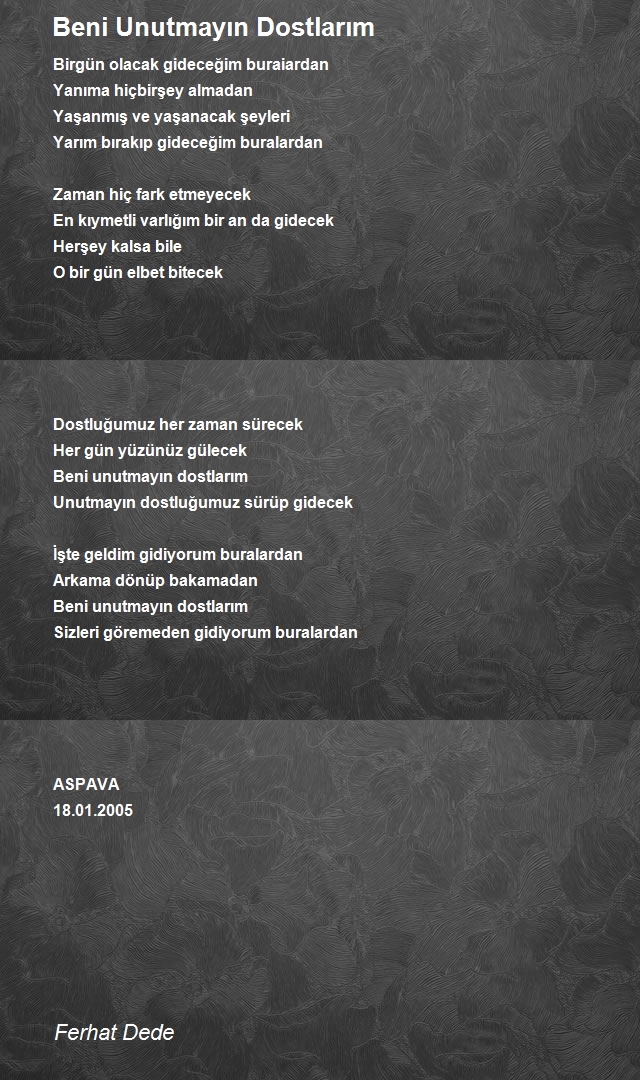 Beni Unutmayın Dostlarım

Birgün olacak gideceğim buraiardan
Yanıma hiçbirşey almadan
Yaşanmış ve yaşanacak şeyleri
Yarım bırakıp gideceğim buralardan

Zaman hiç fark etmeyecek
En kıymetli varlığım bir an da gidecek
Herşey kalsa bile
O bir gün elbet bitecek

Dostluğumuz her zaman sürecek
Her gün yüzünüz gülecek
Beni unutmayın dostlarım
Unutmayın dostluğumuz sürüp gidecek

İşte geldim gidiyorum buralardan
Arkama dönüp bakamadan
Beni unutmayın dostlarım
Sizleri göremeden gidiyorum buralardan

ASPAVA
18.01.2005

Ferhat Dede